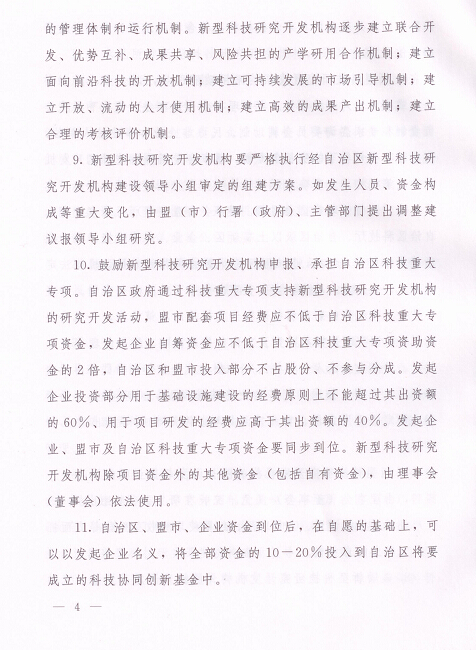 的管理体制和运行机制。新型科技研究开发机构逐步建立联合开发、优势互补、成果共享、风险共担的产学研用合作机制；建立面向前沿科技的开放机制；建立可持续发展的市场引导机制；建立开放、流动的人才使用机制；建立高效的成果产出机制；建立合理的考核评价机制。

9. 新型科技研究开发机构要严格执行经自治区新型科技研究开发机构建设领导小组审定的组建方案。如发生人员、资金构成等重大变化，由盟（市）行署（政府）、主管部门提出调整建议报领导小组研究。

10. 鼓励新型科技研究开发机构申报、承担自治区科技重大专项。自治区政府通过科技重大专项支持新型科技研究开发机构的研究开发活动，盟市配套项目经费应不低于自治区科技重大专项资金，发起企业自筹资金应不低于自治区科技重大专项资助资金的2倍，自治区和盟市投入部分不占股份、不参与分成。发起企业投资部分用于基础设施建设的经费原则上不能超过其出资额的60%、用于项目研发的经费应高于其出资额的40%。发起企业、盟市及自治区科技重大专项资金要同步到位。新型科技研究开发机构除项目资金外的其他资金（包括自有资金），由理事会（董事会）依法使用。

11. 自治区、盟市、企业资金到位后，在自愿的基础上，可以以发起企业名义，将全部资金的10—20%投入到自治区将要成立的科技协同创新基金中。

— 4 —